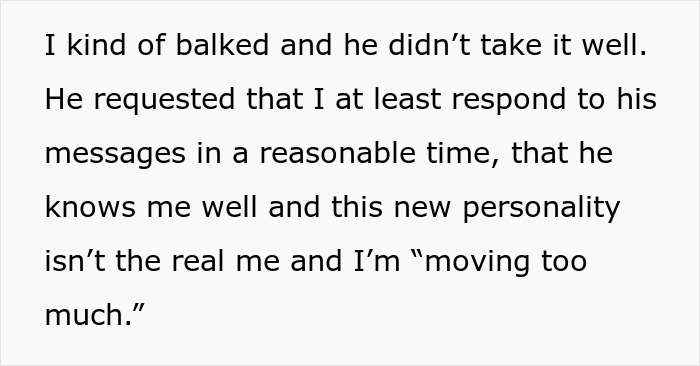 I kind of balked and he didn’t take it well. He requested that I at least respond to his messages in a reasonable time, that he knows me well and this new personality isn’t the real me and I’m “moving too much.”